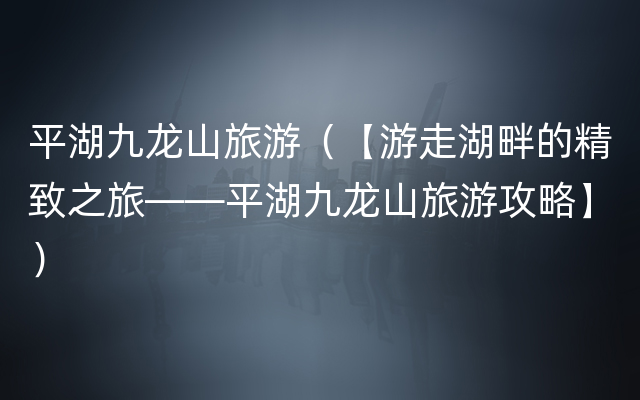 平湖九龙山旅游（【游走湖畔的精致之旅——平湖九龙山旅游攻略】）